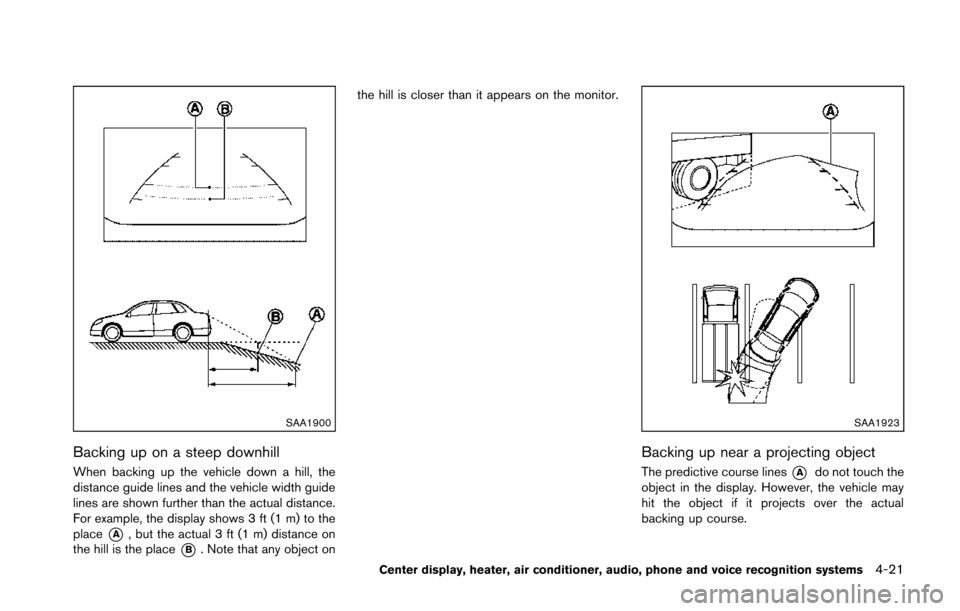 A B

B A

SAA1900

Backing up on a steep downhill

When backing up the vehicle down a hill, the distance guide lines and the vehicle width guide lines are shown further than the actual distance. For example, the display shows 3 ft (1 m) to the place A, but the actual 3 ft (1 m) distance on the hill is the place B. Note that any object on the hill is closer than it appears on the monitor.

A

SAA1923

Backing up near a projecting object

The predictive course lines A do not touch the object in the display. However, the vehicle may hit the object if it projects over the actual backing up course.

Center display, heater, air conditioner, audio, phone and voice recognition systems 4-21

carmanualsonline.info